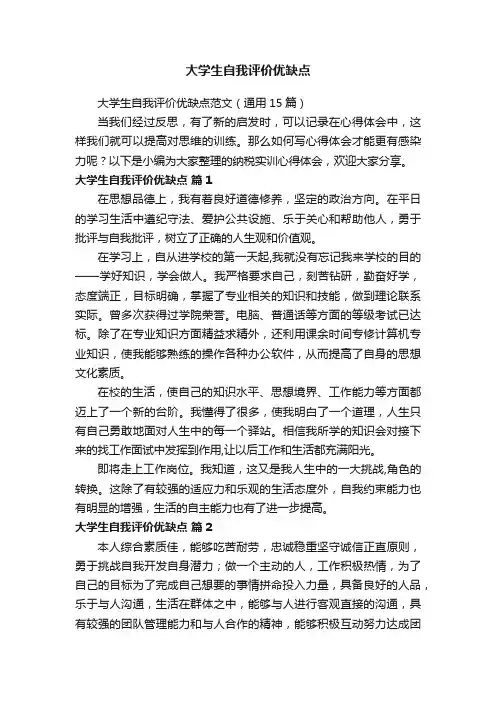 大学生自我评价优缺点

大学生自我评价优缺点范文（通用 15 篇）

当我们经过反思，有了新的启发时，可以记录在心得体会中，这样我们就可以提高对思维的训练。那么如何写心得体会才能更有感染力呢？以下是小编为大家整理的纳税实训心得体会，欢迎大家分享。

大学生自我评价优缺点 篇 1

在思想品德上，我有着良好道德修养，坚定的政治方向。在平日的学习生活中遵纪守法、爱护公共设施、乐于关心和帮助他人，勇于批评与自我批评，树立了正确的人生观和价值观。

在学习上，自从进学校的第一天起,我就没有忘记我来学校的目的——学好知识，学会做人。我严格要求自己，刻苦钻研，勤奋好学，态度端正，目标明确，掌握了专业相关的知识和技能，做到理论联系实际。曾多次获得过学院荣誉。电脑、普通话等方面的等级考试已达标。除了在专业知识方面精益求精外，还利用课余时间专修计算机专业知识，使我能够熟练的操作各种办公软件，从而提高了自身的思想文化素质。

在校的生活，使自己的知识水平、思想境界、工作能力等方面都迈上了一个新的台阶。我懂得了很多，使我明白了一个道理，人生只有自己勇敢地面对人生中的每一个驿站。相信我所学的知识会对接下来的找工作面试中发挥到作用,让以后工作和生活都充满阳光。

即将走上工作岗位。我知道，这又是我人生中的一大挑战,角色的转换。这除了有较强的适应力和乐观的生活态度外，自我约束能力也有明显的增强，生活的自主能力也有了进一步提高。

大学生自我评价优缺点 篇 2

本人综合素质佳，能够吃苦耐劳，忠诚稳重坚守诚信正直原则，勇于挑战自我开发自身潜力；做一个主动的人，工作积极热情，为了自己的目标为了完成自己想要的事情拼命投入力量，具备良好的人品，乐于与人沟通，生活在群体之中，能够与人进行客观直接的沟通，具有较强的团队管理能力和与人合作的精神，能够积极互动努力达成团